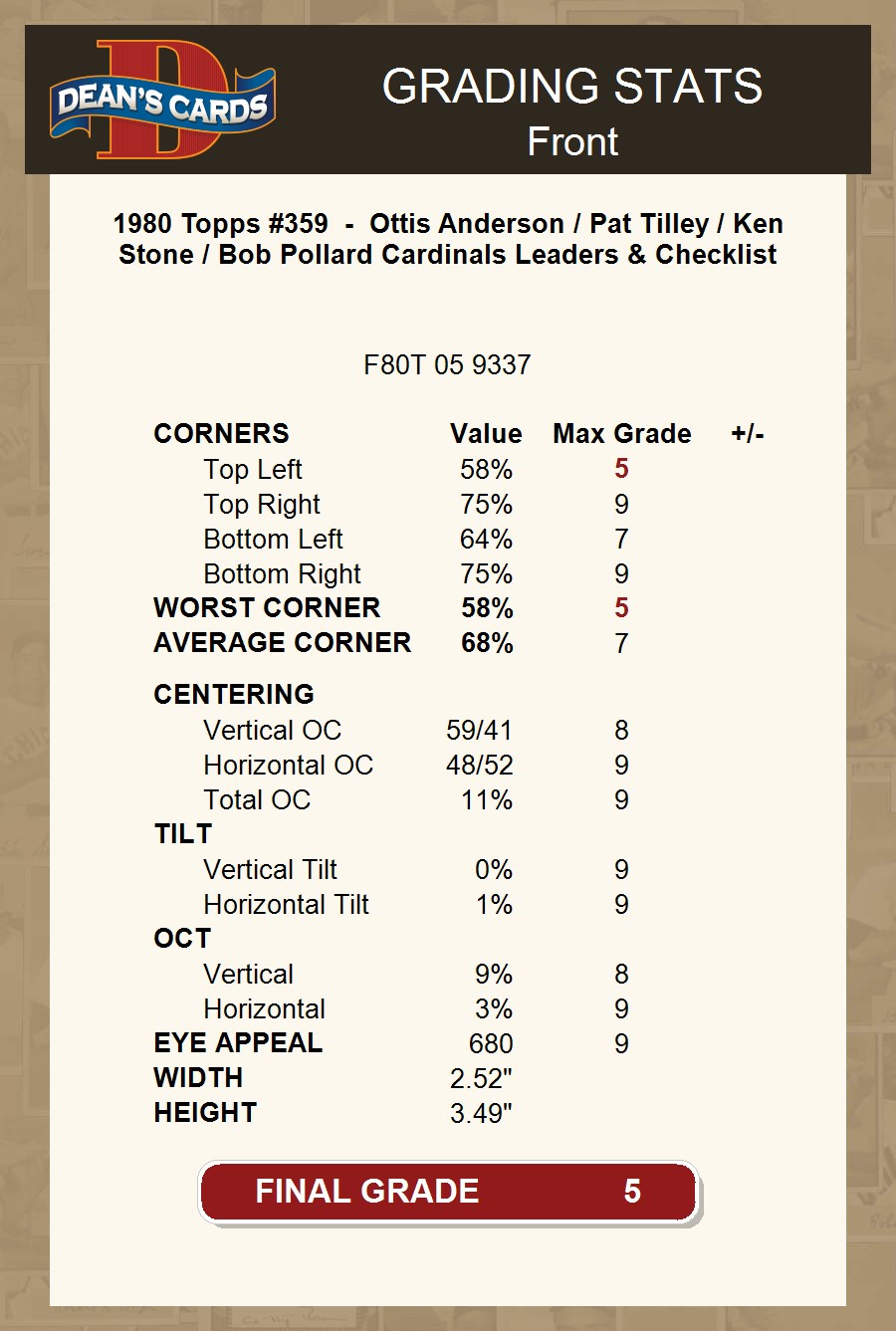 DEAN'S CARDS

GRADING STATS
Front

1980 Topps #359 - Ottis Anderson / Pat Tilley / Ken Stone / Bob Pollard Cardinals Leaders & Checklist

F80T 05 9337

| CORNERS | Value | Max Grade | +/- |
|---|---|---|---|
| Top Left | 58% | 5 | |
| Top Right | 75% | 9 | |
| Bottom Left | 64% | 7 | |
| Bottom Right | 75% | 9 | |
| WORST CORNER | 58% | 5 | |
| AVERAGE CORNER | 68% | 7 | |
| CENTERING | | | |
| Vertical OC | 59/41 | 8 | |
| Horizontal OC | 48/52 | 9 | |
| Total OC | 11% | 9 | |
| TILT | | | |
| Vertical Tilt | 0% | 9 | |
| Horizontal Tilt | 1% | 9 | |
| OCT | | | |
| Vertical | 9% | 8 | |
| Horizontal | 3% | 9 | |
| EYE APPEAL | 680 | 9 | |
| WIDTH | 2.52" | | |
| HEIGHT | 3.49" | | |

FINAL GRADE 5